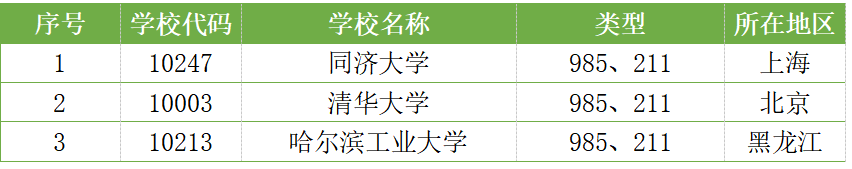 | 序号 | 学校代码 | 学校名称 | 类型 | 所在地区 |
|---|---|---|---|---|
| 1 | 10247 | 同济大学 | 985、211 | 上海 |
| 2 | 10003 | 清华大学 | 985、211 | 北京 |
| 3 | 10213 | 哈尔滨工业大学 | 985、211 | 黑龙江 |